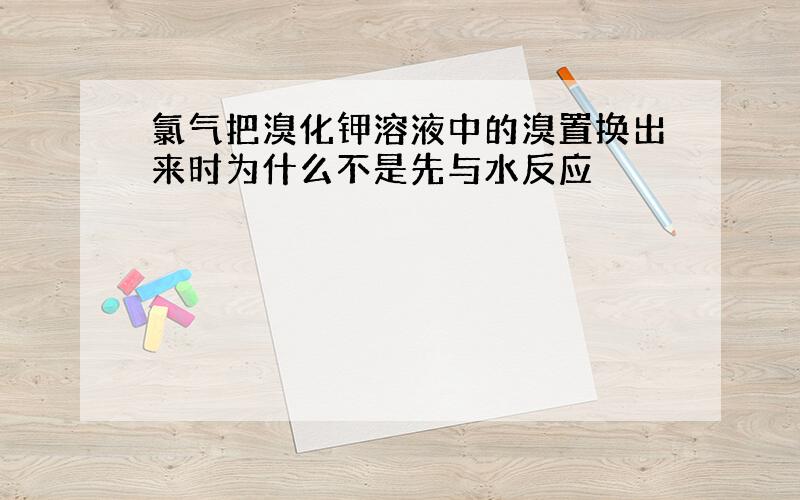 氯气把溴化钾溶液中的溴置换出来时为什么不是先与水反应